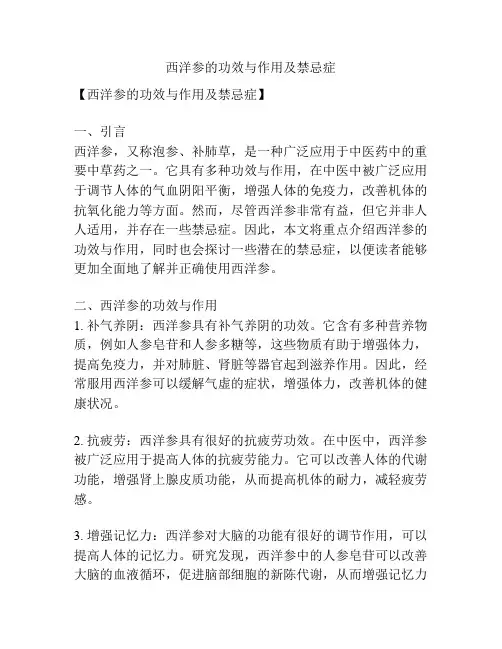 西洋参的功效与作用及禁忌症

【西洋参的功效与作用及禁忌症】

一、引言
西洋参，又称泡参、补肺草，是一种广泛应用于中医药中的重要中草药之一。它具有多种功效与作用，在中医中被广泛应用于调节人体的气血阴阳平衡，增强人体的免疫力，改善机体的抗氧化能力等方面。然而，尽管西洋参非常有益，但它并非人人适用，并存在一些禁忌症。因此，本文将重点介绍西洋参的功效与作用，同时也会探讨一些潜在的禁忌症，以便读者能够更加全面地了解并正确使用西洋参。

二、西洋参的功效与作用
1. 补气养阴：西洋参具有补气养阴的功效。它含有多种营养物质，例如人参皂苷和人参多糖等，这些物质有助于增强体力，提高免疫力，并对肺脏、肾脏等器官起到滋养作用。因此，经常服用西洋参可以缓解气虚的症状，增强体力，改善机体的健康状况。

2. 抗疲劳：西洋参具有很好的抗疲劳功效。在中医中，西洋参被广泛应用于提高人体的抗疲劳能力。它可以改善人体的代谢功能，增强肾上腺皮质功能，从而提高机体的耐力，减轻疲劳感。

3. 增强记忆力：西洋参对大脑的功能有很好的调节作用，可以提高人体的记忆力。研究发现，西洋参中的人参皂苷可以改善大脑的血液循环，促进脑部细胞的新陈代谢，从而增强记忆力